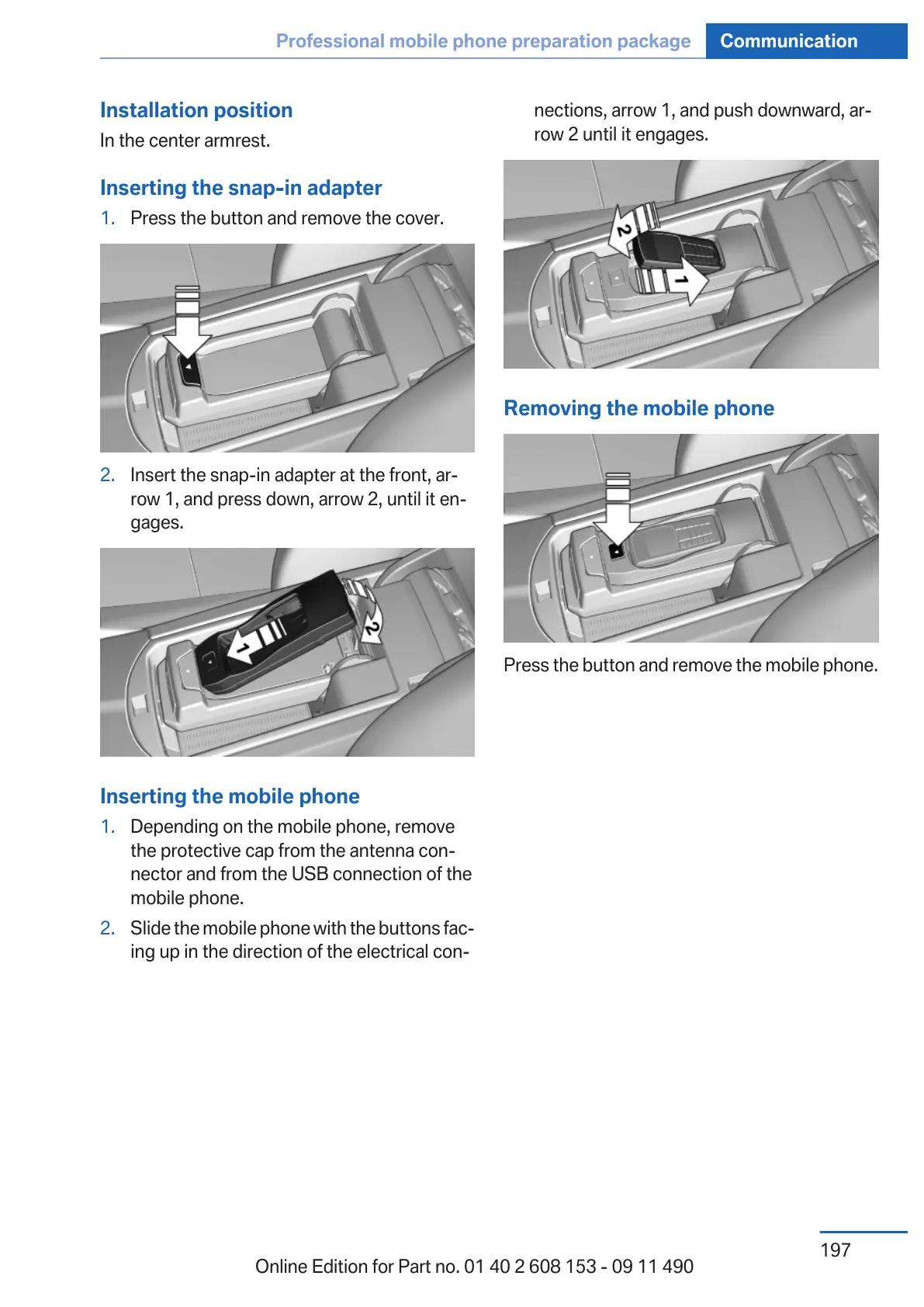 Professional mobile phone preparation package Communication

Installation position

In the center armrest.

Inserting the snap-in adapter

1. Press the button and remove the cover.

2. Insert the snap-in adapter at the front, arrow 1, and press down, arrow 2, until it engages.

1

2

Inserting the mobile phone

1. Depending on the mobile phone, remove the protective cap from the antenna connector and from the USB connection of the mobile phone.

2. Slide the mobile phone with the buttons facing up in the direction of the electrical connections, arrow 1, and push downward, arrow 2 until it engages.

2

1

Removing the mobile phone

Press the button and remove the mobile phone.

197

Online Edition for Part no. 01 40 2 608 153 - 09 11 490